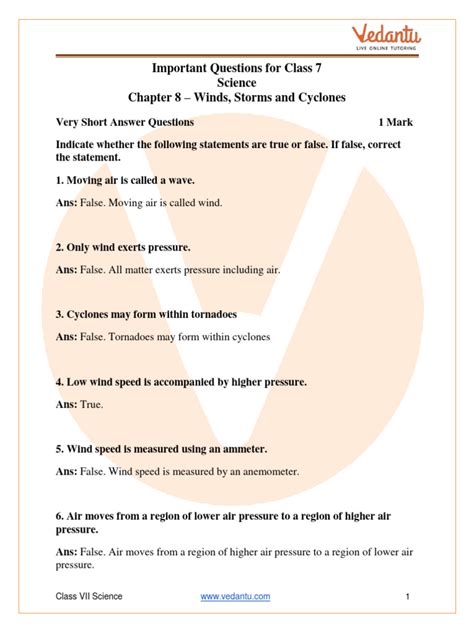 Vedantu
LIVE ONLINE TUTORING

Important Questions for Class 7
Science
Chapter 8 – Winds, Storms and Cyclones

Very Short Answer Questions 1 Mark

Indicate whether the following statements are true or false. If false, correct the statement.

1. Moving air is called a wave.

Ans: False. Moving air is called wind.

2. Only wind exerts pressure.

Ans: False. All matter exerts pressure including air.

3. Cyclones may form within tornadoes

Ans: False. Tornadoes may form within cyclones

4. Low wind speed is accompanied by higher pressure.

Ans: True.

5. Wind speed is measured using an ammeter.

Ans: False. Wind speed is measured by an anemometer.

6. Air moves from a region of lower air pressure to a region of higher air pressure.

Ans: False. Air moves from a region of higher air pressure to a region of lower air pressure.

Class VII Science www.vedantu.com 1